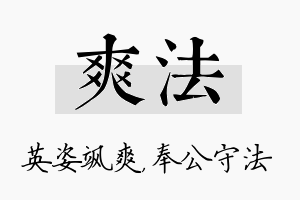 爽法

英姿飒爽，奉公守法